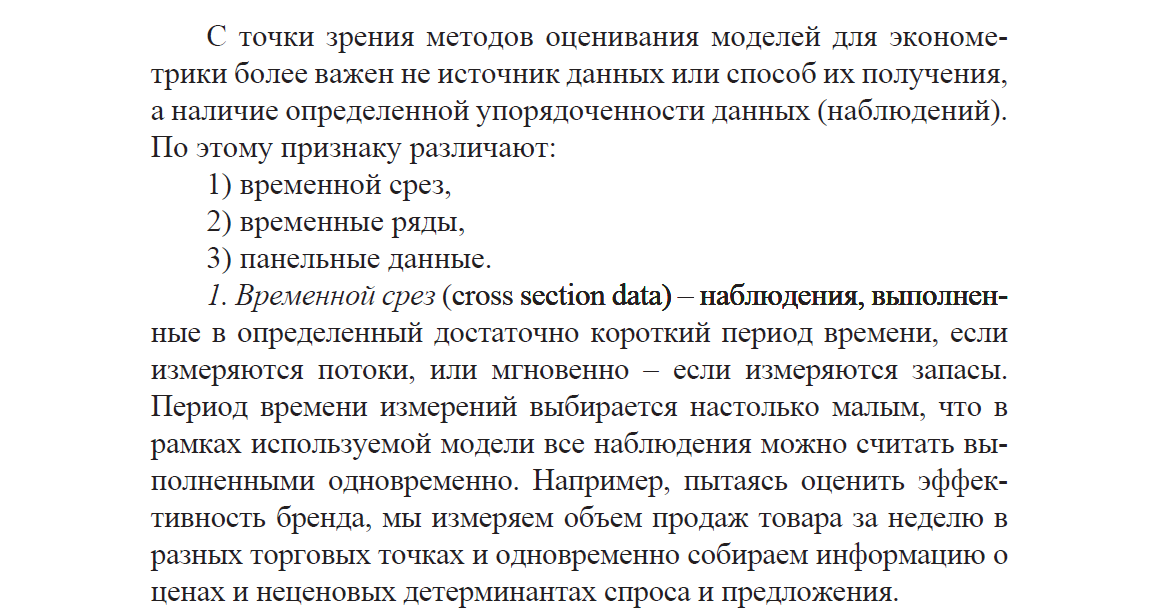 С точки зрения методов оценивания моделей для эконометрики более важен не источник данных или способ их получения, а наличие определенной упорядоченности данных (наблюдений). По этому признаку различают:

1) временной срез,

2) временные ряды,

3) панельные данные.

1. Временной срез (cross section data) – наблюдения, выполненные в определенный достаточно короткий период времени, если измеряются потоки, или мгновенно – если измеряются запасы. Период времени измерений выбирается настолько малым, что в рамках используемой модели все наблюдения можно считать выполненными одновременно. Например, пытаясь оценить эффективность бренда, мы измеряем объем продаж товара за неделю в разных торговых точках и одновременно собираем информацию о ценах и неценовых детерминантах спроса и предложения.